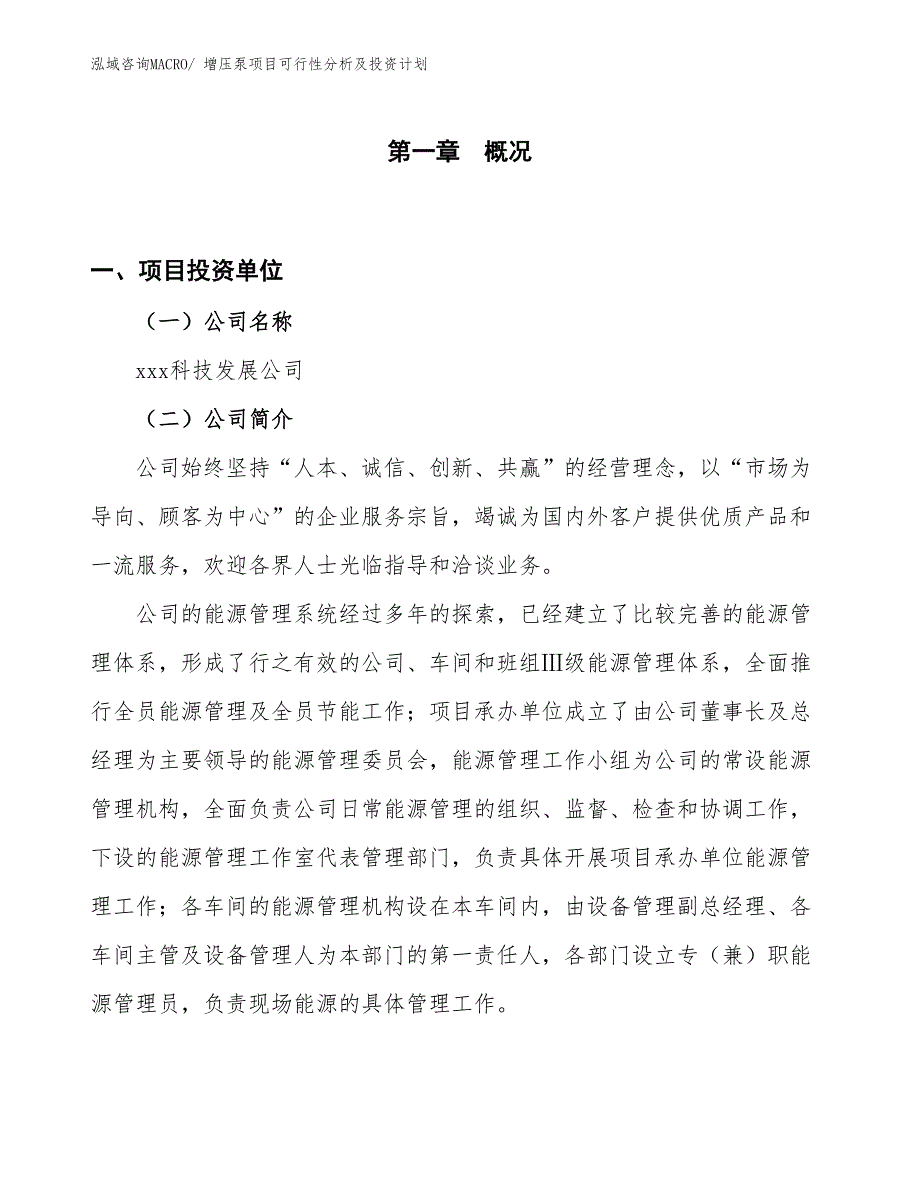 泓域咨询MACRO/ 增压泵项目可行性分析及投资计划

第一章　概况

一、项目投资单位

（一）公司名称

xxx科技发展公司

（二）公司简介

公司始终坚持“人本、诚信、创新、共赢”的经营理念，以“市场为导向、顾客为中心”的企业服务宗旨，竭诚为国内外客户提供优质产品和一流服务，欢迎各界人士光临指导和洽谈业务。

公司的能源管理系统经过多年的探索，已经建立了比较完善的能源管理体系，形成了行之有效的公司、车间和班组Ⅲ级能源管理体系，全面推行全员能源管理及全员节能工作；项目承办单位成立了由公司董事长及总经理为主要领导的能源管理委员会，能源管理工作小组为公司的常设能源管理机构，全面负责公司日常能源管理的组织、监督、检查和协调工作，下设的能源管理工作室代表管理部门，负责具体开展项目承办单位能源管理工作；各车间的能源管理机构设在本车间内，由设备管理副总经理、各车间主管及设备管理人为本部门的第一责任人，各部门设立专（兼）职能源管理员，负责现场能源的具体管理工作。